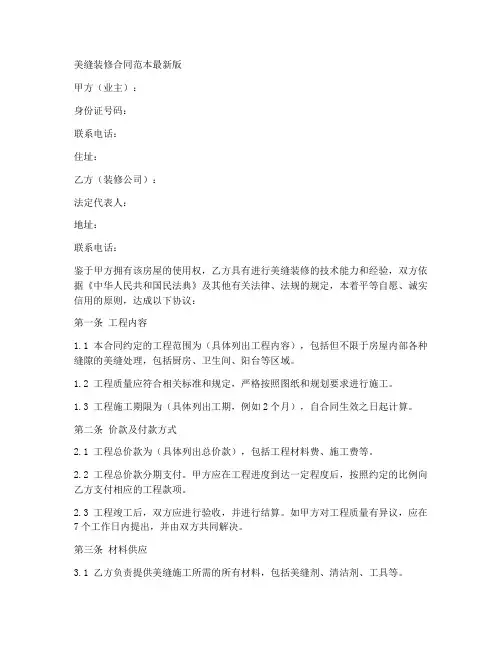 美缝装修合同范本最新版

甲方（业主）：

身份证号码：

联系电话：

住址：

乙方（装修公司）：

法定代表人：

地址：

联系电话：

鉴于甲方拥有该房屋的使用权，乙方具有进行美缝装修的技术能力和经验，双方依据《中华人民共和国民法典》及其他有关法律、法规的规定，本着平等自愿、诚实信用的原则，达成以下协议：

第一条 工程内容

1.1 本合同约定的工程范围为（具体列出工程内容），包括但不限于房屋内部各种缝隙的美缝处理，包括厨房、卫生间、阳台等区域。

1.2 工程质量应符合相关标准和规定，严格按照图纸和规划要求进行施工。

1.3 工程施工期限为（具体列出工期，例如2个月），自合同生效之日起计算。

第二条 价款及付款方式

2.1 工程总价款为（具体列出总价款），包括工程材料费、施工费等。

2.2 工程总价款分期支付。甲方应在工程进度到达一定程度后，按照约定的比例向乙方支付相应的工程款项。

2.3 工程竣工后，双方应进行验收，并进行结算。如甲方对工程质量有异议，应在7个工作日内提出，并由双方共同解决。

第三条 材料供应

3.1 乙方负责提供美缝施工所需的所有材料，包括美缝剂、清洁剂、工具等。